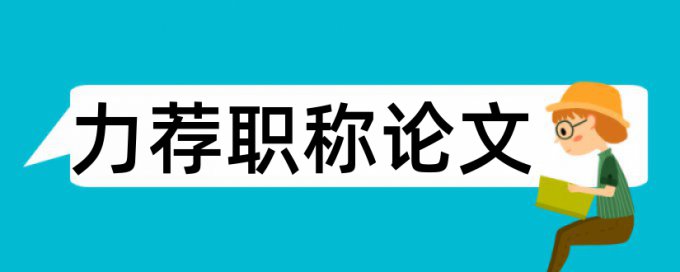 力荐职称论文